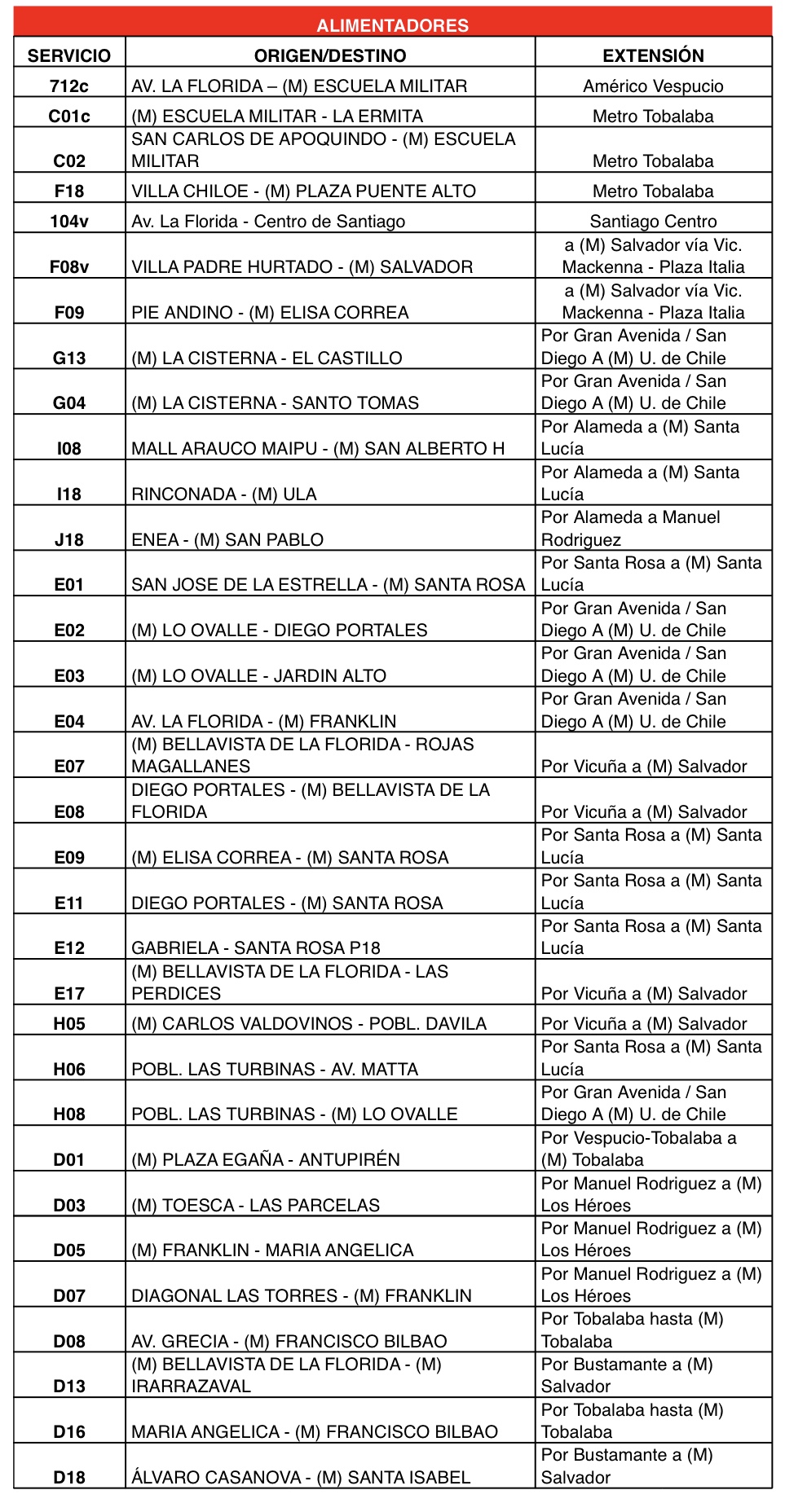 ALIMENTADORES

| SERVICIO | ORIGEN/DESTINO | EXTENSIÓN |
|---|---|---|
| 712c | AV. LA FLORIDA – (M) ESCUELA MILITAR | Américo Vespucio |
| C01c | (M) ESCUELA MILITAR - LA ERMITA | Metro Tobalaba |
| C02 | SAN CARLOS DE APOQUINDO - (M) ESCUELA MILITAR | Metro Tobalaba |
| F18 | VILLA CHILOE - (M) PLAZA PUENTE ALTO | Metro Tobalaba |
| 104v | Av. La Florida - Centro de Santiago | Santiago Centro |
| F08v | VILLA PADRE HURTADO - (M) SALVADOR | a (M) Salvador vía Vic. Mackenna - Plaza Italia |
| F09 | PIE ANDINO - (M) ELISA CORREA | a (M) Salvador vía Vic. Mackenna - Plaza Italia |
| G13 | (M) LA CISTERNA - EL CASTILLO | Por Gran Avenida / San Diego A (M) U. de Chile |
| G04 | (M) LA CISTERNA - SANTO TOMAS | Por Gran Avenida / San Diego A (M) U. de Chile |
| I08 | MALL ARAUCO MAIPU - (M) SAN ALBERTO H | Por Alameda a (M) Santa Lucía |
| I18 | RINCONADA - (M) ULA | Por Alameda a (M) Santa Lucía |
| J18 | ENEA - (M) SAN PABLO | Por Alameda a Manuel Rodriguez |
| E01 | SAN JOSE DE LA ESTRELLA - (M) SANTA ROSA | Por Santa Rosa a (M) Santa Lucía |
| E02 | (M) LO OVALLE - DIEGO PORTALES | Por Gran Avenida / San Diego A (M) U. de Chile |
| E03 | (M) LO OVALLE - JARDIN ALTO | Por Gran Avenida / San Diego A (M) U. de Chile |
| E04 | AV. LA FLORIDA - (M) FRANKLIN | Por Gran Avenida / San Diego A (M) U. de Chile |
| E07 | (M) BELLAVISTA DE LA FLORIDA - ROJAS MAGALLANES | Por Vicuña a (M) Salvador |
| E08 | DIEGO PORTALES - (M) BELLAVISTA DE LA FLORIDA | Por Vicuña a (M) Salvador |
| E09 | (M) ELISA CORREA - (M) SANTA ROSA | Por Santa Rosa a (M) Santa Lucía |
| E11 | DIEGO PORTALES - (M) SANTA ROSA | Por Santa Rosa a (M) Santa Lucía |
| E12 | GABRIELA - SANTA ROSA P18 | Por Santa Rosa a (M) Santa Lucía |
| E17 | (M) BELLAVISTA DE LA FLORIDA - LAS PERDICES | Por Vicuña a (M) Salvador |
| H05 | (M) CARLOS VALDOVINOS - POBL. DAVILA | Por Vicuña a (M) Salvador |
| H06 | POBL. LAS TURBINAS - AV. MATTA | Por Santa Rosa a (M) Santa Lucía |
| H08 | POBL. LAS TURBINAS - (M) LO OVALLE | Por Gran Avenida / San Diego A (M) U. de Chile |
| D01 | (M) PLAZA EGAÑA - ANTUPIRÉN | Por Vespucio-Tobalaba a (M) Tobalaba |
| D03 | (M) TOESCA - LAS PARCELAS | Por Manuel Rodriguez a (M) Los Héroes |
| D05 | (M) FRANKLIN - MARIA ANGELICA | Por Manuel Rodriguez a (M) Los Héroes |
| D07 | DIAGONAL LAS TORRES - (M) FRANKLIN | Por Manuel Rodriguez a (M) Los Héroes |
| D08 | AV. GRECIA - (M) FRANCISCO BILBAO | Por Tobalaba hasta (M) Tobalaba |
| D13 | (M) BELLAVISTA DE LA FLORIDA - (M) IRARRAZAVAL | Por Bustamante a (M) Salvador |
| D16 | MARIA ANGELICA - (M) FRANCISCO BILBAO | Por Tobalaba hasta (M) Tobalaba |
| D18 | ÁLVARO CASANOVA - (M) SANTA ISABEL | Por Bustamante a (M) Salvador |